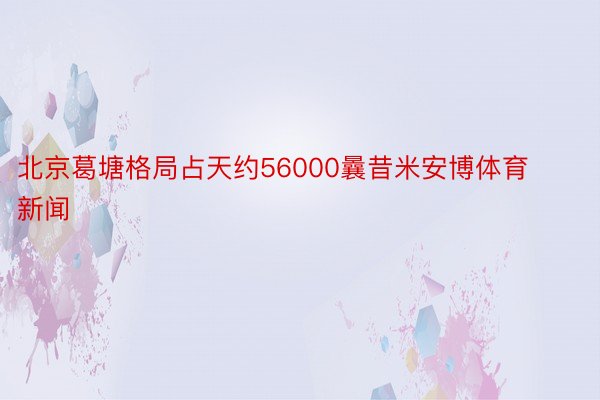 北京葛塘格局占天约56000曩昔米安博体育新闻